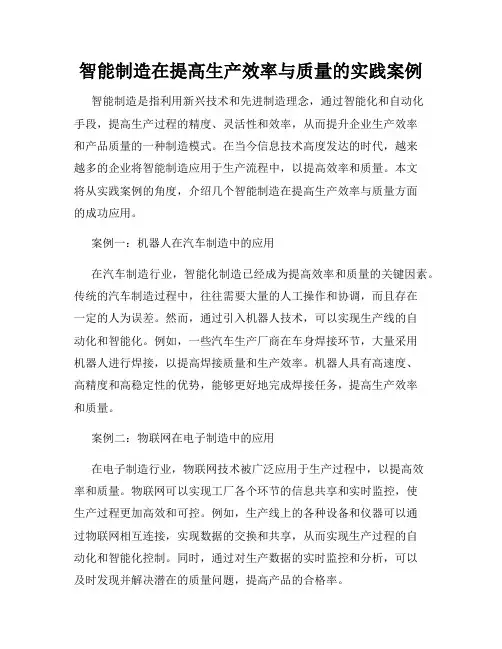 智能制造在提高生产效率与质量的实践案例

智能制造是指利用新兴技术和先进制造理念，通过智能化和自动化手段，提高生产过程的精度、灵活性和效率，从而提升企业生产效率和产品质量的一种制造模式。在当今信息技术高度发达的时代，越来越多的企业将智能制造应用于生产流程中，以提高效率和质量。本文将从实践案例的角度，介绍几个智能制造在提高生产效率与质量方面的成功应用。

案例一：机器人在汽车制造中的应用

在汽车制造行业，智能化制造已经成为提高效率和质量的关键因素。传统的汽车制造过程中，往往需要大量的人工操作和协调，而且存在一定的人为误差。然而，通过引入机器人技术，可以实现生产线的自动化和智能化。例如，一些汽车生产厂商在车身焊接环节，大量采用机器人进行焊接，以提高焊接质量和生产效率。机器人具有高速度、高精度和高稳定性的优势，能够更好地完成焊接任务，提高生产效率和质量。

案例二：物联网在电子制造中的应用

在电子制造行业，物联网技术被广泛应用于生产过程中，以提高效率和质量。物联网可以实现工厂各个环节的信息共享和实时监控，使生产过程更加高效和可控。例如，生产线上的各种设备和仪器可以通过物联网相互连接，实现数据的交换和共享，从而实现生产过程的自动化和智能化控制。同时，通过对生产数据的实时监控和分析，可以及时发现并解决潜在的质量问题，提高产品的合格率。